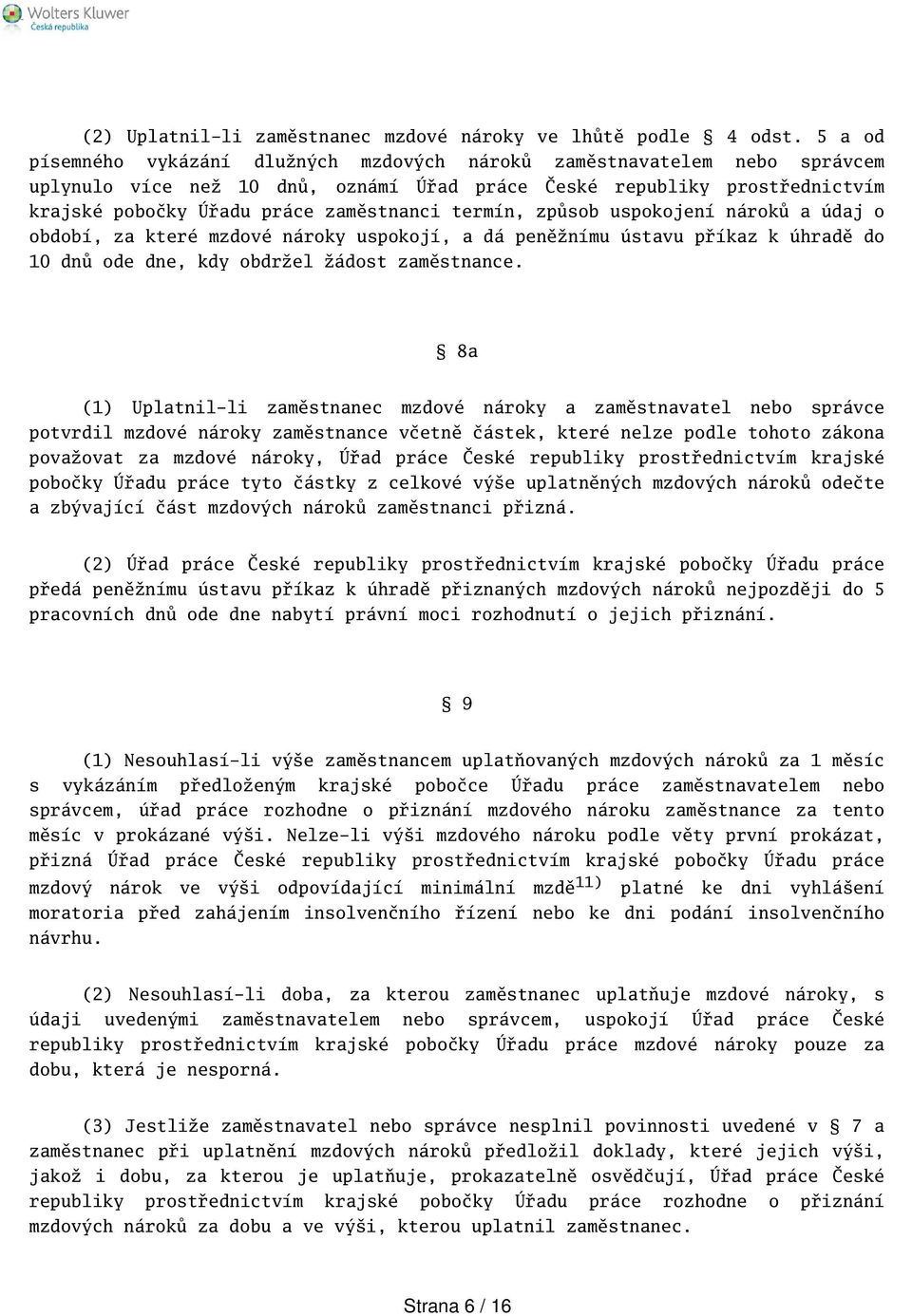 Wolters Kluwer
Česká republika

(2) Uplatnil-li zaměstnanec mzdové nároky ve lhůtě podle § 4 odst. 5 a od písemného vykázání dlužných mzdových nároků zaměstnavatelem nebo správcem uplynulo více než 10 dnů, oznámí Úřad práce České republiky prostřednictvím krajské pobočky Úřadu práce zaměstnanci termín, způsob uspokojení nároků a údaj o období, za které mzdové nároky uspokojí, a dá peněžnímu ústavu příkaz k úhradě do 10 dnů ode dne, kdy obdržel žádost zaměstnance.

§ 8a

(1) Uplatnil-li zaměstnanec mzdové nároky a zaměstnavatel nebo správce potvrdil mzdové nároky zaměstnance včetně částek, které nelze podle tohoto zákona považovat za mzdové nároky, Úřad práce České republiky prostřednictvím krajské pobočky Úřadu práce tyto částky z celkové výše uplatněných mzdových nároků odečte a zbývající část mzdových nároků zaměstnanci přizná.

(2) Úřad práce České republiky prostřednictvím krajské pobočky Úřadu práce předá peněžnímu ústavu příkaz k úhradě přiznaných mzdových nároků nejpozději do 5 pracovních dnů ode dne nabytí právní moci rozhodnutí o jejich přiznání.

§ 9

(1) Nesouhlasí-li výše zaměstnancem uplatňovaných mzdových nároků za 1 měsíc s vykázáním předloženým krajské pobočce Úřadu práce zaměstnavatelem nebo správcem, úřad práce rozhodne o přiznání mzdového nároku zaměstnance za tento měsíc v prokázané výši. Nelze-li výši mzdového nároku podle věty první prokázat, přizná Úřad práce České republiky prostřednictvím krajské pobočky Úřadu práce mzdový nárok ve výši odpovídající minimální mzdě$^{11)}$ platné ke dni vyhlášení moratoria před zahájením insolvenčního řízení nebo ke dni podání insolvenčního návrhu.

(2) Nesouhlasí-li doba, za kterou zaměstnanec uplatňuje mzdové nároky, s údaji uvedenými zaměstnavatelem nebo správcem, uspokojí Úřad práce České republiky prostřednictvím krajské pobočky Úřadu práce mzdové nároky pouze za dobu, která je nesporná.

(3) Jestliže zaměstnavatel nebo správce nesplnil povinnosti uvedené v § 7 a zaměstnanec při uplatnění mzdových nároků předložil doklady, které jejich výši, jakož i dobu, za kterou je uplatňuje, prokazatelně osvědčují, Úřad práce České republiky prostřednictvím krajské pobočky Úřadu práce rozhodne o přiznání mzdových nároků za dobu a ve výši, kterou uplatnil zaměstnanec.

Strana 6 / 16